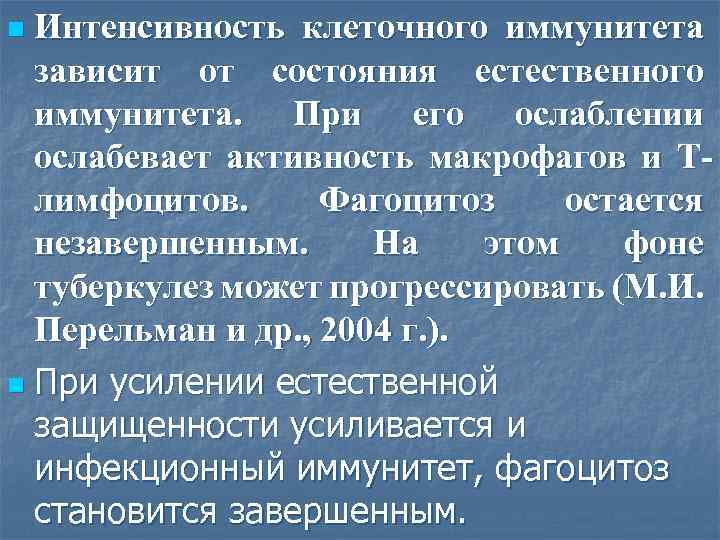 Интенсивность клеточного иммунитета зависит от состояния естественного иммунитета. При его ослаблении ослабевает активность макрофагов и Т-лимфоцитов. Фагоцитоз остается незавершенным. На этом фоне туберкулез может прогрессировать (М.И. Перельман и др., 2004 г.).

При усилении естественной защищенности усиливается и инфекционный иммунитет, фагоцитоз становится завершенным.